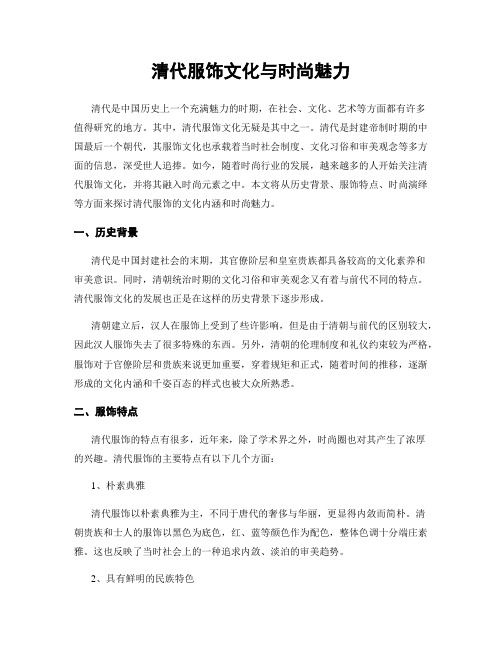 清代服饰文化与时尚魅力

清代是中国历史上一个充满魅力的时期，在社会、文化、艺术等方面都有许多值得研究的地方。其中，清代服饰文化无疑是其中之一。清代是封建帝制时期的中国最后一个朝代，其服饰文化也承载着当时社会制度、文化习俗和审美观念等多方面的信息，深受世人追捧。如今，随着时尚行业的发展，越来越多的人开始关注清代服饰文化，并将其融入时尚元素之中。本文将从历史背景、服饰特点、时尚演绎等方面来探讨清代服饰的文化内涵和时尚魅力。

一、历史背景

清代是中国封建社会的末期，其官僚阶层和皇室贵族都具备较高的文化素养和审美意识。同时，清朝统治时期的文化习俗和审美观念又有着与前代不同的特点。清代服饰文化的发展也正是在这样的历史背景下逐步形成。

清朝建立后，汉人在服饰上受到了些许影响，但是由于清朝与前代的区别较大，因此汉人服饰失去了很多特殊的东西。另外，清朝的伦理制度和礼仪约束较为严格，服饰对于官僚阶层和贵族来说更加重要，穿着规矩和正式，随着时间的推移，逐渐形成的文化内涵和千姿百态的样式也被大众所熟悉。

二、服饰特点

清代服饰的特点有很多，近年来，除了学术界之外，时尚圈也对其产生了浓厚的兴趣。清代服饰的主要特点有以下几个方面：

1、朴素典雅

清代服饰以朴素典雅为主，不同于唐代的奢侈与华丽，更显得内敛而简朴。清朝贵族和士人的服饰以黑色为底色，红、蓝等颜色作为配色，整体色调十分端庄素雅。这也反映了当时社会上的一种追求内敛、淡泊的审美趋势。

2、具有鲜明的民族特色